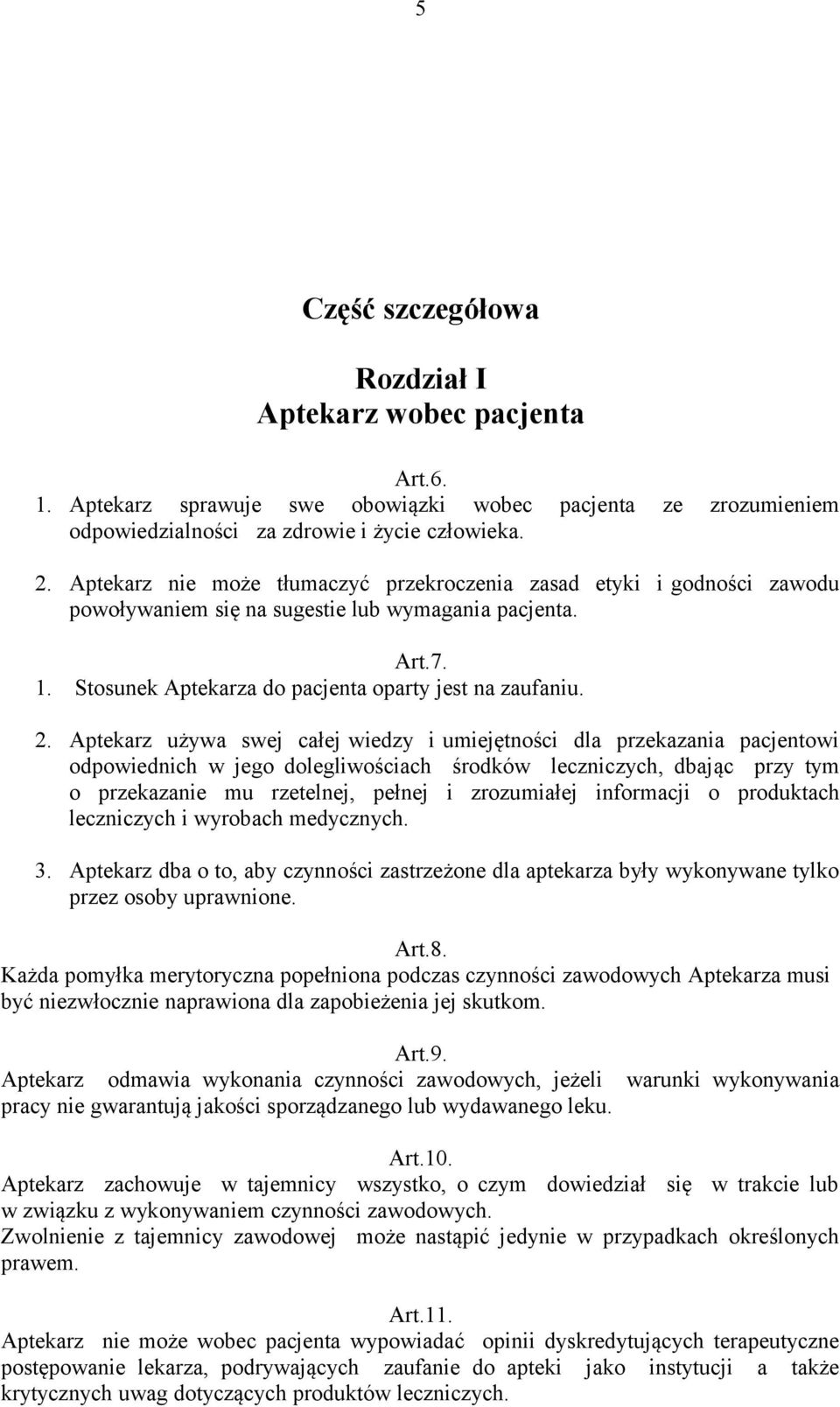 5

Część szczegółowa

Rozdział I
Aptekarz wobec pacjenta

Art.6.
1. Aptekarz sprawuje swe obowiązki wobec pacjenta ze zrozumieniem odpowiedzialności za zdrowie i życie człowieka.

2. Aptekarz nie może tłumaczyć przekroczenia zasad etyki i godności zawodu powoływaniem się na sugestie lub wymagania pacjenta.

Art.7.
1. Stosunek Aptekarza do pacjenta oparty jest na zaufaniu.

2. Aptekarz używa swej całej wiedzy i umiejętności dla przekazania pacjentowi odpowiednich w jego dolegliwościach środków leczniczych, dbając przy tym o przekazanie mu rzetelnej, pełnej i zrozumiałej informacji o produktach leczniczych i wyrobach medycznych.

3. Aptekarz dba o to, aby czynności zastrzeżone dla aptekarza były wykonywane tylko przez osoby uprawnione.

Art.8.
Każda pomyłka merytoryczna popełniona podczas czynności zawodowych Aptekarza musi być niezwłocznie naprawiona dla zapobieżenia jej skutkom.

Art.9.
Aptekarz odmawia wykonania czynności zawodowych, jeżeli warunki wykonywania pracy nie gwarantują jakości sporządzanego lub wydawanego leku.

Art.10.
Aptekarz zachowuje w tajemnicy wszystko, o czym dowiedział się w trakcie lub w związku z wykonywaniem czynności zawodowych.
Zwolnienie z tajemnicy zawodowej może nastąpić jedynie w przypadkach określonych prawem.

Art.11.
Aptekarz nie może wobec pacjenta wypowiadać opinii dyskredytujących terapeutyczne postępowanie lekarza, podrywających zaufanie do apteki jako instytucji a także krytycznych uwag dotyczących produktów leczniczych.